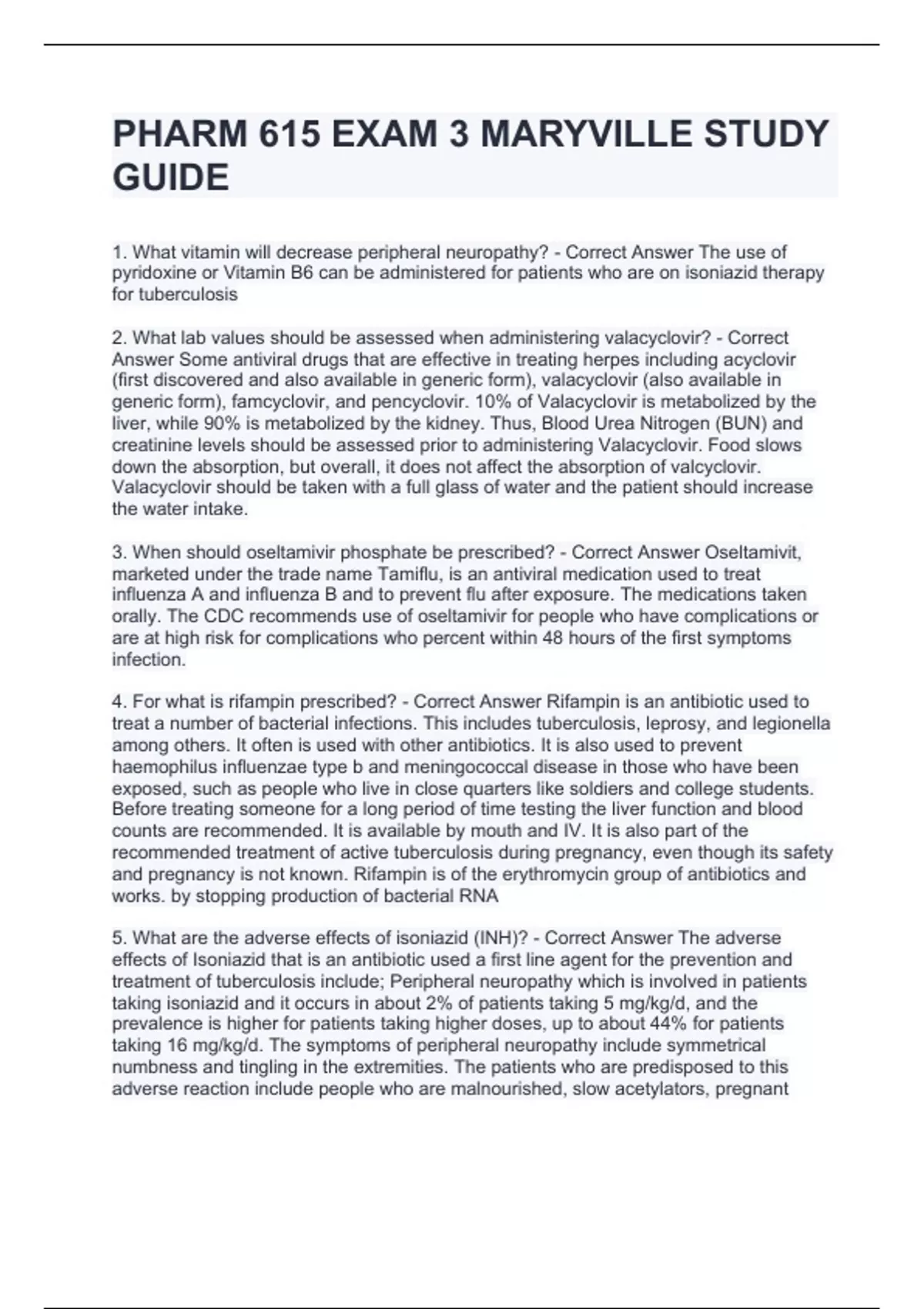 PHARM 615 EXAM 3 MARYVILLE STUDY GUIDE

1. What vitamin will decrease peripheral neuropathy? - Correct Answer The use of pyridoxine or Vitamin B6 can be administered for patients who are on isoniazid therapy for tuberculosis

2. What lab values should be assessed when administering valacyclovir? - Correct Answer Some antiviral drugs that are effective in treating herpes including acyclovir (first discovered and also available in generic form), valacyclovir (also available in generic form), famcyclovir, and pencyclovir. 10% of Valacyclovir is metabolized by the liver, while 90% is metabolized by the kidney. Thus, Blood Urea Nitrogen (BUN) and creatinine levels should be assessed prior to administering Valacyclovir. Food slows down the absorption, but overall, it does not affect the absorption of valcyclovir. Valacyclovir should be taken with a full glass of water and the patient should increase the water intake.

3. When should oseltamivir phosphate be prescribed? - Correct Answer Oseltamivit, marketed under the trade name Tamiflu, is an antiviral medication used to treat influenza A and influenza B and to prevent flu after exposure. The medications taken orally. The CDC recommends use of oseltamivir for people who have complications or are at high risk for complications who percent within 48 hours of the first symptoms infection.

4. For what is rifampin prescribed? - Correct Answer Rifampin is an antibiotic used to treat a number of bacterial infections. This includes tuberculosis, leprosy, and legionella among others. It often is used with other antibiotics. It is also used to prevent haemophilus influenzae type b and meningococcal disease in those who have been exposed, such as people who live in close quarters like soldiers and college students. Before treating someone for a long period of time testing the liver function and blood counts are recommended. It is available by mouth and IV. It is also part of the recommended treatment of active tuberculosis during pregnancy, even though its safety and pregnancy is not known. Rifampin is of the erythromycin group of antibiotics and works. by stopping production of bacterial RNA

5. What are the adverse effects of isoniazid (INH)? - Correct Answer The adverse effects of Isoniazid that is an antibiotic used a first line agent for the prevention and treatment of tuberculosis include; Peripheral neuropathy which is involved in patients taking isoniazid and it occurs in about 2% of patients taking 5 mg/kg/d, and the prevalence is higher for patients taking higher doses, up to about 44% for patients taking 16 mg/kg/d. The symptoms of peripheral neuropathy include symmetrical numbness and tingling in the extremities. The patients who are predisposed to this adverse reaction include people who are malnourished, slow acetylators, pregnant